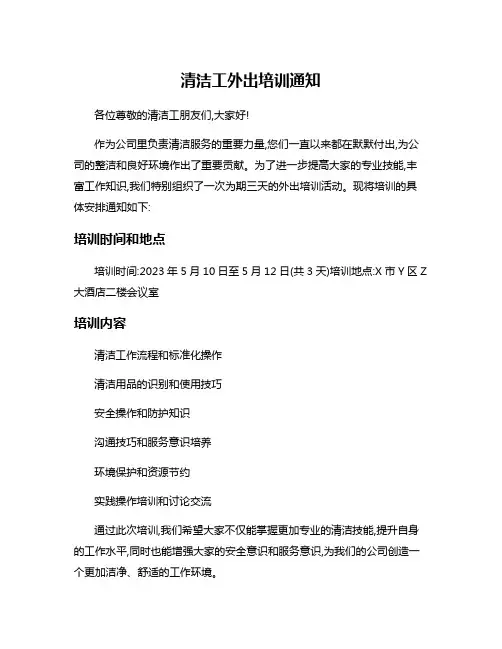 清洁工外出培训通知

各位尊敬的清洁工朋友们,大家好!

作为公司里负责清洁服务的重要力量,您们一直以来都在默默付出,为公司的整洁和良好环境作出了重要贡献。为了进一步提高大家的专业技能,丰富工作知识,我们特别组织了一次为期三天的外出培训活动。现将培训的具体安排通知如下:

培训时间和地点

培训时间:2023 年 5 月 10 日至 5 月 12 日(共 3 天)培训地点:X 市 Y 区 Z 大酒店二楼会议室

培训内容

清洁工作流程和标准化操作

清洁用品的识别和使用技巧

安全操作和防护知识

沟通技巧和服务意识培养

环境保护和资源节约

实践操作培训和讨论交流

通过此次培训,我们希望大家不仅能掌握更加专业的清洁技能,提升自身的工作水平,同时也能增强大家的安全意识和服务意识,为我们的公司创造一个更加洁净、舒适的工作环境。